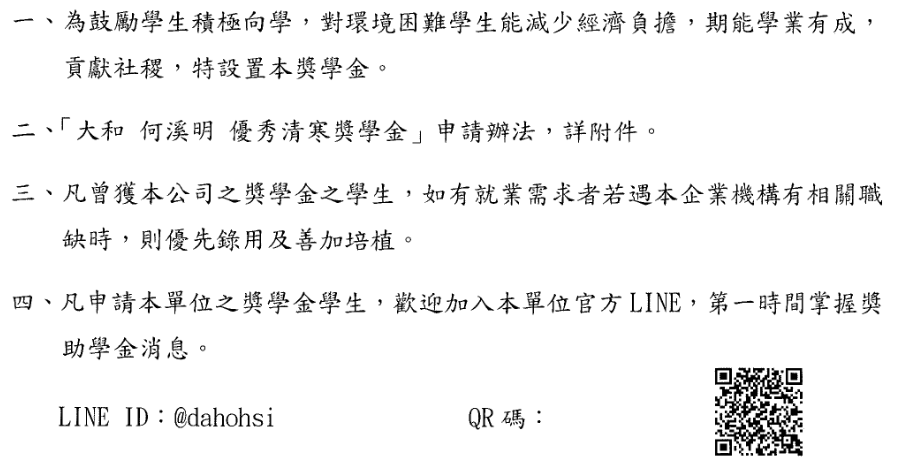 一、為鼓勵學生積極向學，對環境困難學生能減少經濟負擔，期能學業有成，貢獻社稷，特設置本獎學金。

二、「大和 何溪明 優秀清寒獎學金」申請辦法，詳附件。

三、凡曾獲本公司之獎學金之學生，如有就業需求者若遇本企業機構有相關職缺時，則優先錄用及善加培植。

四、凡申請本單位之獎學金學生，歡迎加入本單位官方LINE，第一時間掌握獎助學金消息。

LINE ID：@dahohsi QR碼：